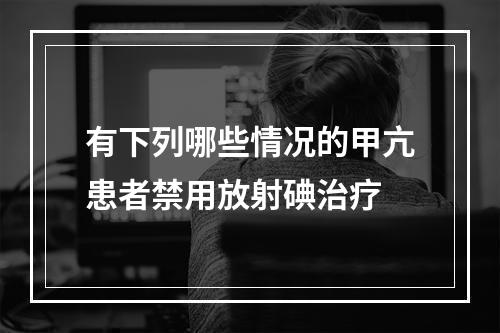 有下列哪些情况的甲亢患者禁用放射碘治疗